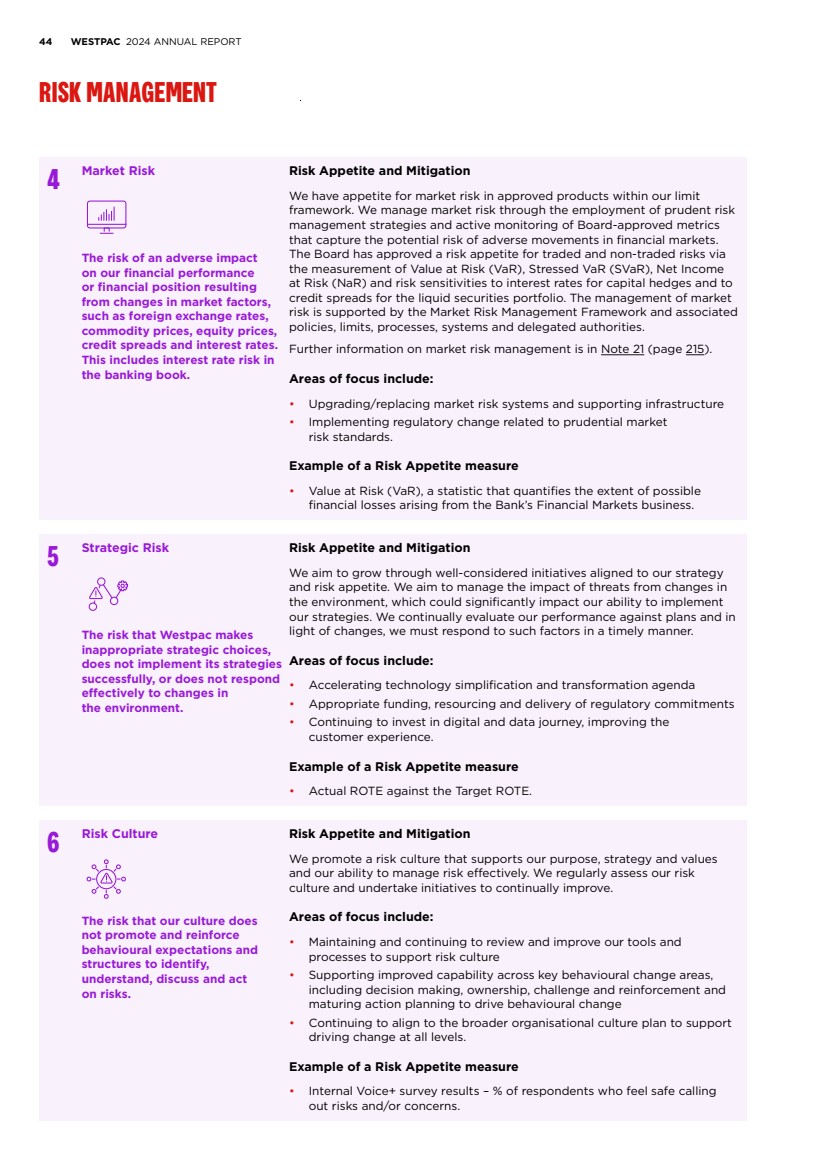 44 WESTPAC 2024 ANNUAL REPORT

RISK MANAGEMENT

4 Market Risk

The risk of an adverse impact on our financial performance or financial position resulting from changes in market factors, such as foreign exchange rates, commodity prices, equity prices, credit spreads and interest rates. This includes interest rate risk in the banking book.

Risk Appetite and Mitigation

We have appetite for market risk in approved products within our limit framework. We manage market risk through the employment of prudent risk management strategies and active monitoring of Board-approved metrics that capture the potential risk of adverse movements in financial markets. The Board has approved a risk appetite for traded and non-traded risks via the measurement of Value at Risk (VaR), Stressed VaR (SVaR), Net Income at Risk (NaR) and risk sensitivities to interest rates for capital hedges and to credit spreads for the liquid securities portfolio. The management of market risk is supported by the Market Risk Management Framework and associated policies, limits, processes, systems and delegated authorities.

Further information on market risk management is in Note 21 (page 215).

Areas of focus include:

• Upgrading/replacing market risk systems and supporting infrastructure
• Implementing regulatory change related to prudential market risk standards.

Example of a Risk Appetite measure

• Value at Risk (VaR), a statistic that quantifies the extent of possible financial losses arising from the Bank's Financial Markets business.

5 Strategic Risk

The risk that Westpac makes inappropriate strategic choices, does not implement its strategies successfully, or does not respond effectively to changes in the environment.

Risk Appetite and Mitigation

We aim to grow through well-considered initiatives aligned to our strategy and risk appetite. We aim to manage the impact of threats from changes in the environment, which could significantly impact our ability to implement our strategies. We continually evaluate our performance against plans and in light of changes, we must respond to such factors in a timely manner.

Areas of focus include:

• Accelerating technology simplification and transformation agenda
• Appropriate funding, resourcing and delivery of regulatory commitments
• Continuing to invest in digital and data journey, improving the customer experience.

Example of a Risk Appetite measure

• Actual ROTE against the Target ROTE.

6 Risk Culture

The risk that our culture does not promote and reinforce behavioural expectations and structures to identify, understand, discuss and act on risks.

Risk Appetite and Mitigation

We promote a risk culture that supports our purpose, strategy and values and our ability to manage risk effectively. We regularly assess our risk culture and undertake initiatives to continually improve.

Areas of focus include:

• Maintaining and continuing to review and improve our tools and processes to support risk culture
• Supporting improved capability across key behavioural change areas, including decision making, ownership, challenge and reinforcement and maturing action planning to drive behavioural change
• Continuing to align to the broader organisational culture plan to support driving change at all levels.

Example of a Risk Appetite measure

• Internal Voice+ survey results – % of respondents who feel safe calling out risks and/or concerns.